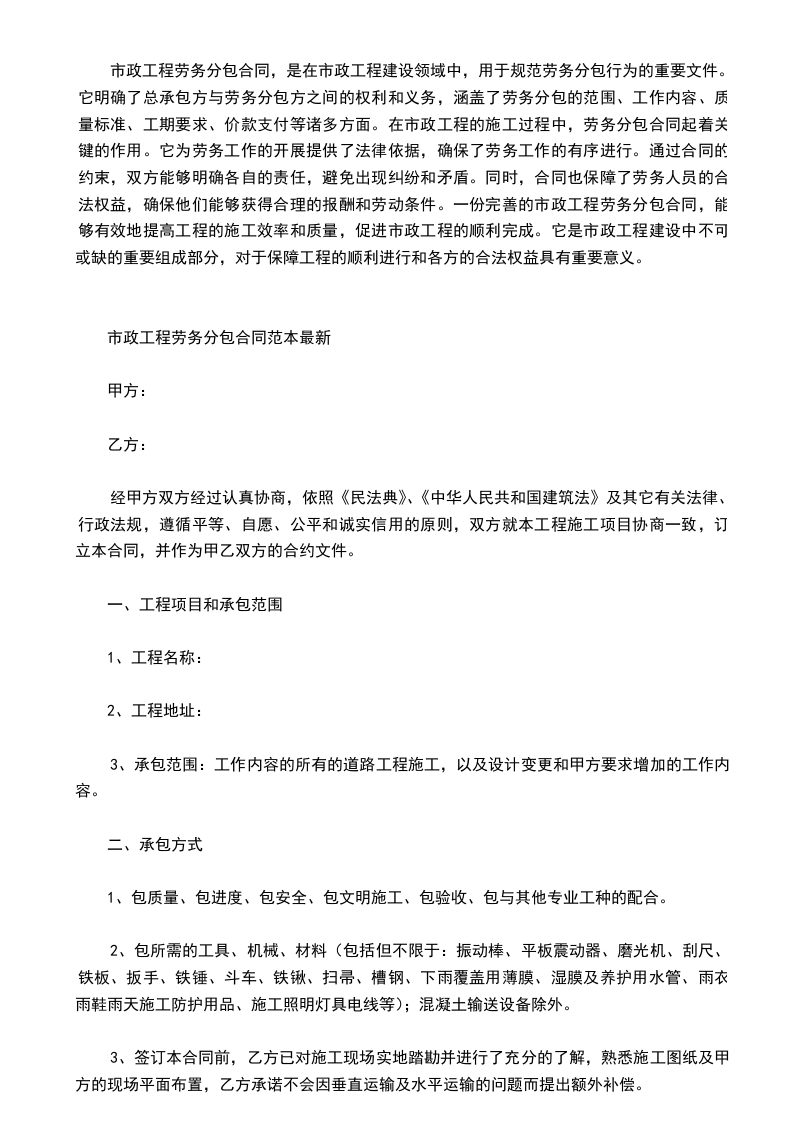 市政工程劳务分包合同，是在市政工程建设领域中，用于规范劳务分包行为的重要文件。它明确了总承包方与劳务分包方之间的权利和义务，涵盖了劳务分包的范围、工作内容、质量标准、工期要求、价款支付等诸多方面。在市政工程的施工过程中，劳务分包合同起着关键的作用。它为劳务工作的开展提供了法律依据，确保了劳务工作的有序进行。通过合同的约束，双方能够明确各自的责任，避免出现纠纷和矛盾。同时，合同也保障了劳务人员的合法权益，确保他们能够获得合理的报酬和劳动条件。一份完善的市政工程劳务分包合同，能够有效地提高工程的施工效率和质量，促进市政工程的顺利完成。它是市政工程建设中不可或缺的重要组成部分，对于保障工程的顺利进行和各方的合法权益具有重要意义。

市政工程劳务分包合同范本最新

甲方：

乙方：

经甲方双方经过认真协商，依照《民法典》、《中华人民共和国建筑法》及其它有关法律、行政法规，遵循平等、自愿、公平和诚实信用的原则，双方就本工程施工项目协商一致，订立本合同，并作为甲乙双方的合约文件。

一、工程项目和承包范围

1、工程名称：

2、工程地址：

3、承包范围：工作内容的所有的道路工程施工，以及设计变更和甲方要求增加的工作内容。

二、承包方式

1、包质量、包进度、包安全、包文明施工、包验收、包与其他专业工种的配合。

2、包所需的工具、机械、材料（包括但不限于：振动棒、平板震动器、磨光机、刮尺、铁板、扳手、铁锤、斗车、铁锹、扫帚、槽钢、下雨覆盖用薄膜、湿膜及养护用水管、雨衣雨鞋雨天施工防护用品、施工照明灯具电线等）；混凝土输送设备除外。

3、签订本合同前，乙方已对施工现场实地踏勘并进行了充分的了解，熟悉施工图纸及甲方的现场平面布置，乙方承诺不会因垂直运输及水平运输的问题而提出额外补偿。